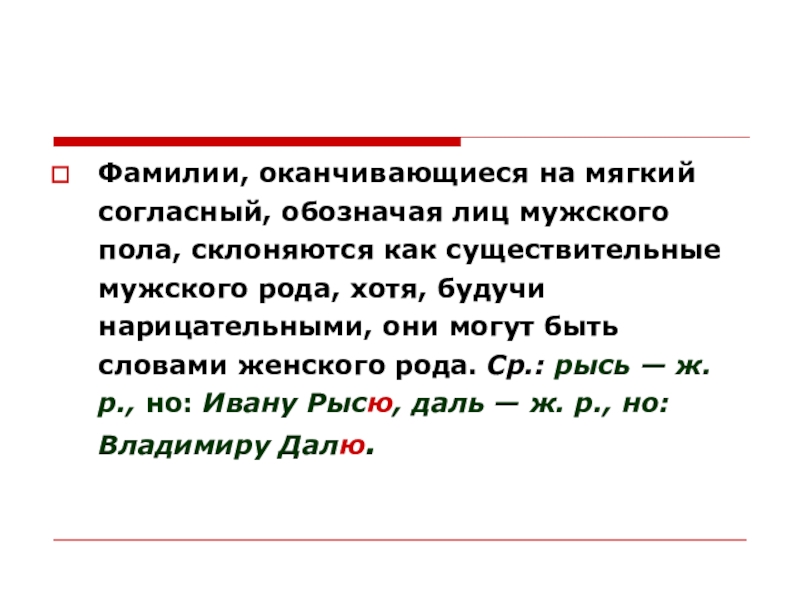 Фамилии, оканчивающиеся на мягкий согласный, обозначая лиц мужского пола, склоняются как существительные мужского рода, хотя, будучи нарицательными, они могут быть словами женского рода. Ср.: рысь — ж. р., но: Ивану Рысю, даль — ж. р., но: Владимиру Далю.